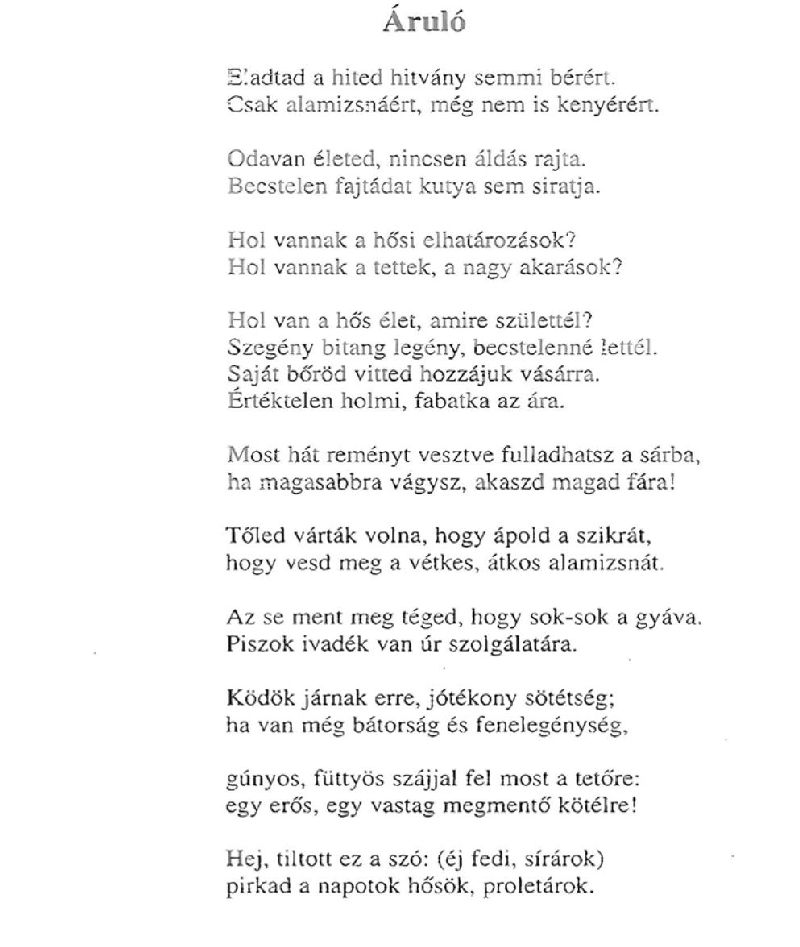 Áruló

Eladtad a hited hitvány semmi bérért.
Csak alamizsnáért, még nem is kenyérért.

Odavan életed, nincsen áldás rajta.
Becstelen fajtádat kutya sem siratja.

Hol vannak a hősi elhatározások?
Hol vannak a tettek, a nagy akarások?

Hol van a hős élet, amire születtél?
Szegény bitang legény, becstelenné lettél.
Saját bőröd vitted hozzájuk vásárra.
Értéktelen holmi, fabatka az ára.

Most hát reményt vesztve fulladhatsz a sárba,
ha magasabbra vágysz, akaszd magad fára!

Tőled várták volna, hogy ápold a szikrát,
hogy vesd meg a vétkes, átkos alamizsnát.

Az se ment meg téged, hogy sok-sok a gyáva.
Piszok ivadék van úr szolgálatára.

Ködök járnak erre, jótékony sötétség;
ha van még bátorság és fenelegénység,

gúnyos, füttyös szájjal fel most a tetőre:
egy erős, egy vastag megmentő kötélre!

Hej, tiltott ez a szó: (éj fedi, sírárok)
pirkad a napotok hősök, proletárok.